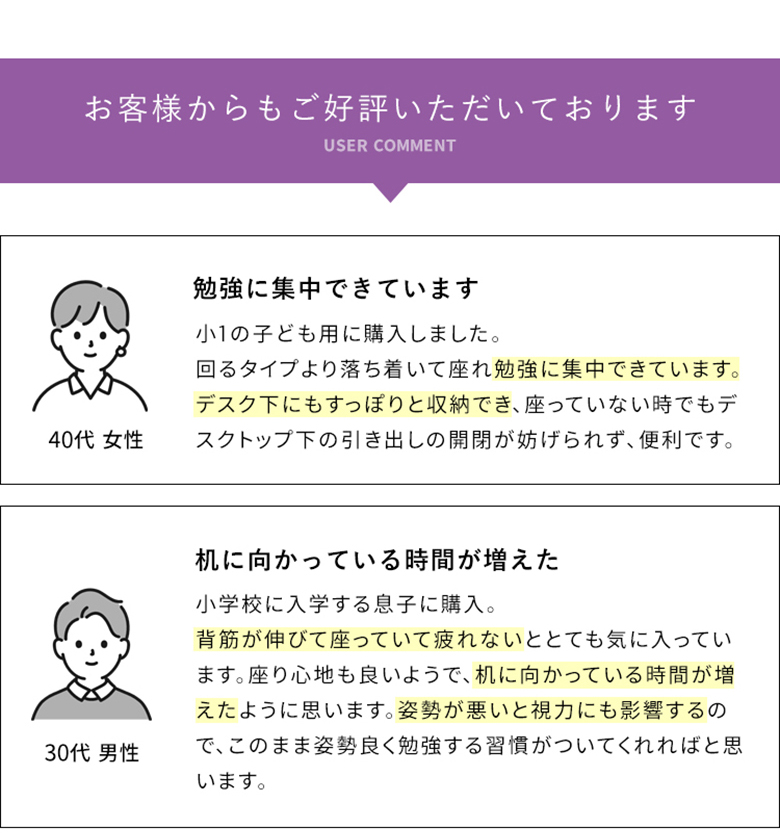 お客様からもご好評いただいております
USER COMMENT

40代 女性

勉強に集中できています

小1の子ども用に購入しました。
回るタイプより落ち着いて座れ勉強に集中できています。デスク下にもすっぽりと収納でき、座っていない時でもデスクトップ下の引き出しの開閉が妨げられず、便利です。

30代 男性

机に向かっている時間が増えた

小学校に入学する息子に購入。
背筋が伸びて座っていて疲れないととても気に入っています。座り心地も良いようで、机に向かっている時間が増えたように思います。姿勢が悪いと視力にも影響するので、このまま姿勢良く勉強する習慣がついてくれればと思います。